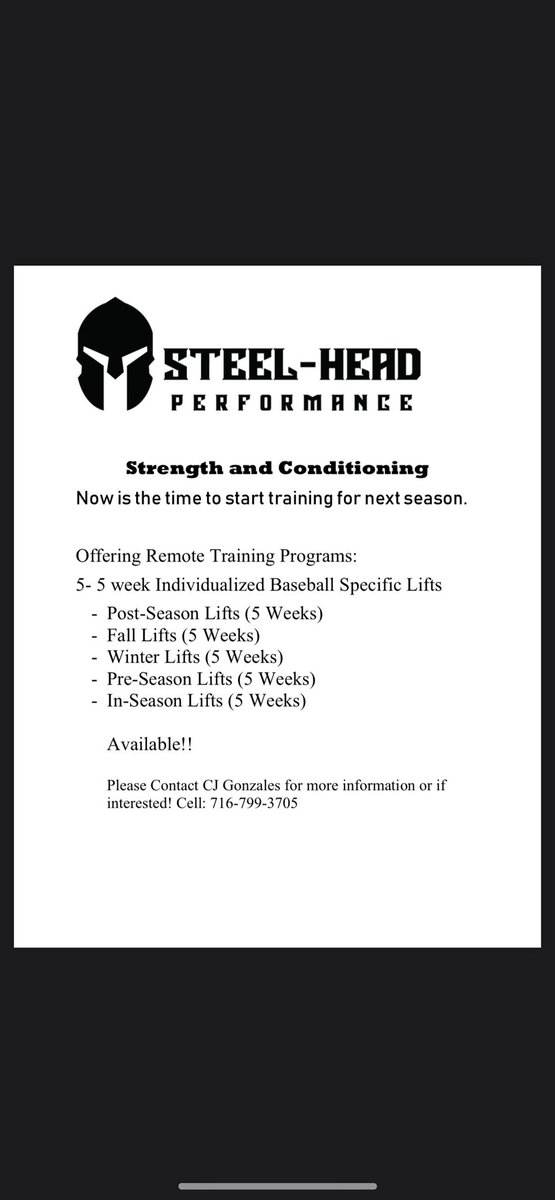 STEEL-HEAD
PERFORMANCE

Strength and Conditioning
Now is the time to start training for next season.

Offering Remote Training Programs:
5- 5 week Individualized Baseball Specific Lifts
- Post-Season Lifts (5 Weeks)
- Fall Lifts (5 Weeks)
- Winter Lifts (5 Weeks)
- Pre-Season Lifts (5 Weeks)
- In-Season Lifts (5 Weeks)

Available!!

Please Contact CJ Gonzales for more information or if interested! Cell: 716-799-3705